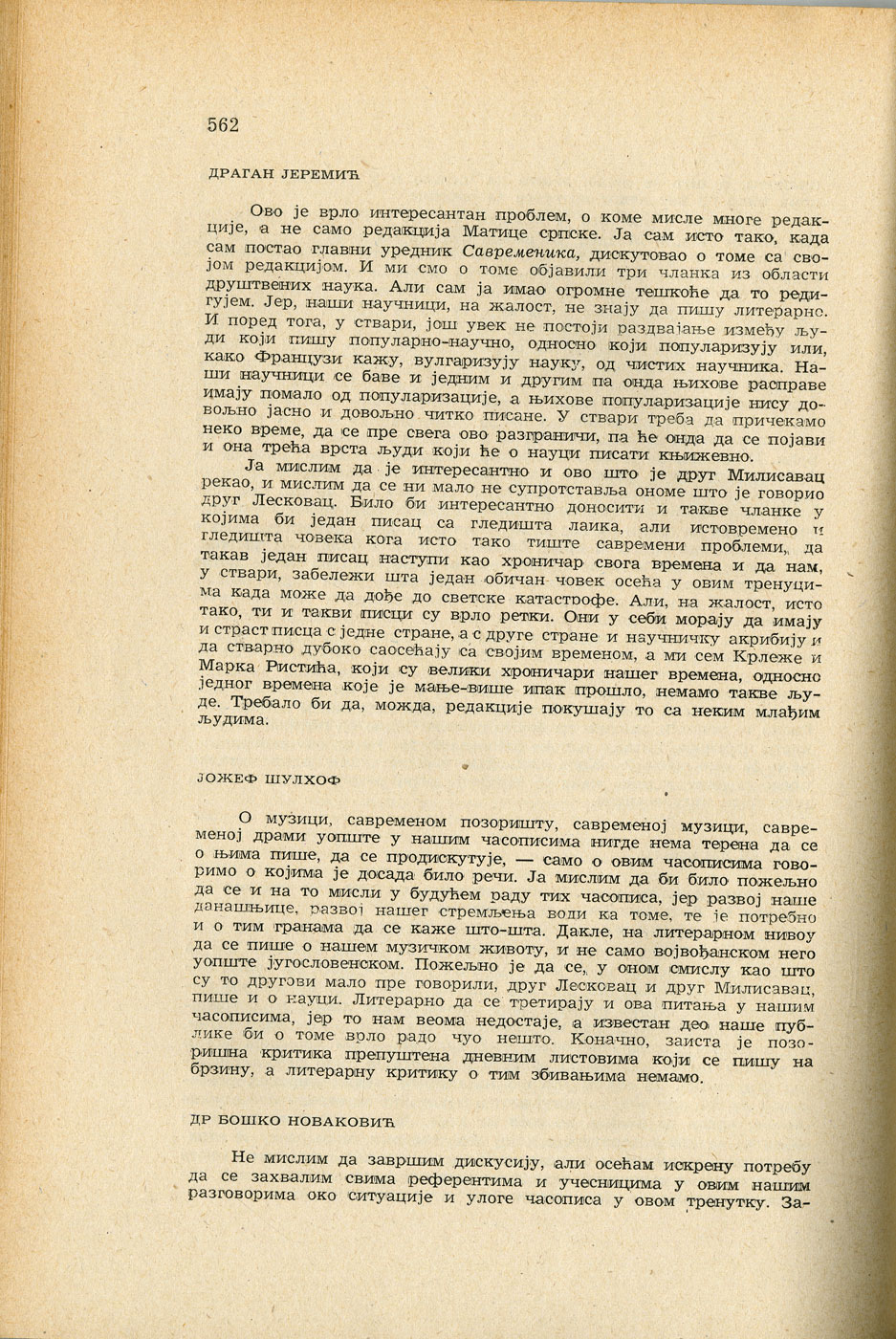 562

ДРАГАН ЈЕРЕМИЋ

Ово је врло интересантан проблем, о коме мисле многе редакције, а не само редакција Матице српске. Ја сам исто тако, када сам постао главни уредник Савременика, дискутовао о томе са својом редакцијом. И ми смо о томе објавили три чланка из области друштвених наука. Али сам ја имао огромне тешкоће да то редигујем. Јер, наши научници, на жалост, не знају да пишу литерарно. И поред тога, у ствари, још увек не постоји раздвајање између људи који пишу популарно-научно, односно који популаризују или, како Французи кажу, вулгаризују науку, од чистих научника. Наши научници се баве и једним и другим па онда њихове расправе имају помало од популаризације, а њихове популаризације нису довољно јасно и довољно читко писане. У ствари треба да причекамо неко време, да се пре свега ово разграничи, па ће онда да се појави и она трећа врста људи који ће о науци писати књижевно.

Ја мислим да је интересантно и ово што је друг Милисавац рекао, и мислим да се ни мало не супротставља ономе што је говорио друг Лесковац. Било би интересантно доносити и такве чланке у којима би један писац са гледишта лаика, али истовремено и гледишта човека кога исто тако тиште савремени проблеми, да такав један писац наступи као хроничар свога времена и да нам, у ствари, забележи шта један обичан човек осећа у овим тренуцима када може да дође до светске катастрофе. Али, на жалост, исто тако, ти и такви писци су врло ретки. Они у себи морају да имају и страст писца с једне стране, а с друге стране и научничку акрибију и да стварно дубоко саосећају са својим временом, а ми сем Крлеже и Марка Ристића, који су велики хроничари нашег времена, односно једног времена које је мање-више ипак прошло, немамо такве људе. Требало би да, можда, редакције покушају то са неким млађим људима.

ЈОЖЕФ ШУЛХОФ

О музици, савременом позоришту, савременој музици, савременој драми уопште у нашим часописима нигде нема терена да се о њима пише, да се продискутује, — само о овим часописима говоримо о којима је досада било речи. Ја мислим да би било пожељно да се и на то мисли у будућем раду тих часописа, јер развој наше данашњице, развој нашег стремљења води ка томе, те је потребно и о тим гранама да се каже што-шта. Дакле, на литерарном нивоу да се пише о нашем музичком животу, и не само војвођанском него уопште југословенском. Пожељно је да се, у оном смислу као што су то другови мало пре говорили, друг Лесковац и друг Милисавац, пише и о науци. Литерарно да се третирају и ова питања у нашим часописима, јер то нам веома недостаје, а известан део наше публике би о томе врло радо чуо нешто. Коначно, заиста је позоришна критика препуштена дневним листовима који се пишу на брзину, а литерарну критику о тим збивањима немамо.

ДР БОШКО НОВАКОВИЋ

Не мислим да завршим дискусију, али осећам искрену потребу да се захвалим свима референтима и учесницима у овим нашим разговорима око ситуације и улоге часописа у овом тренутку. За-